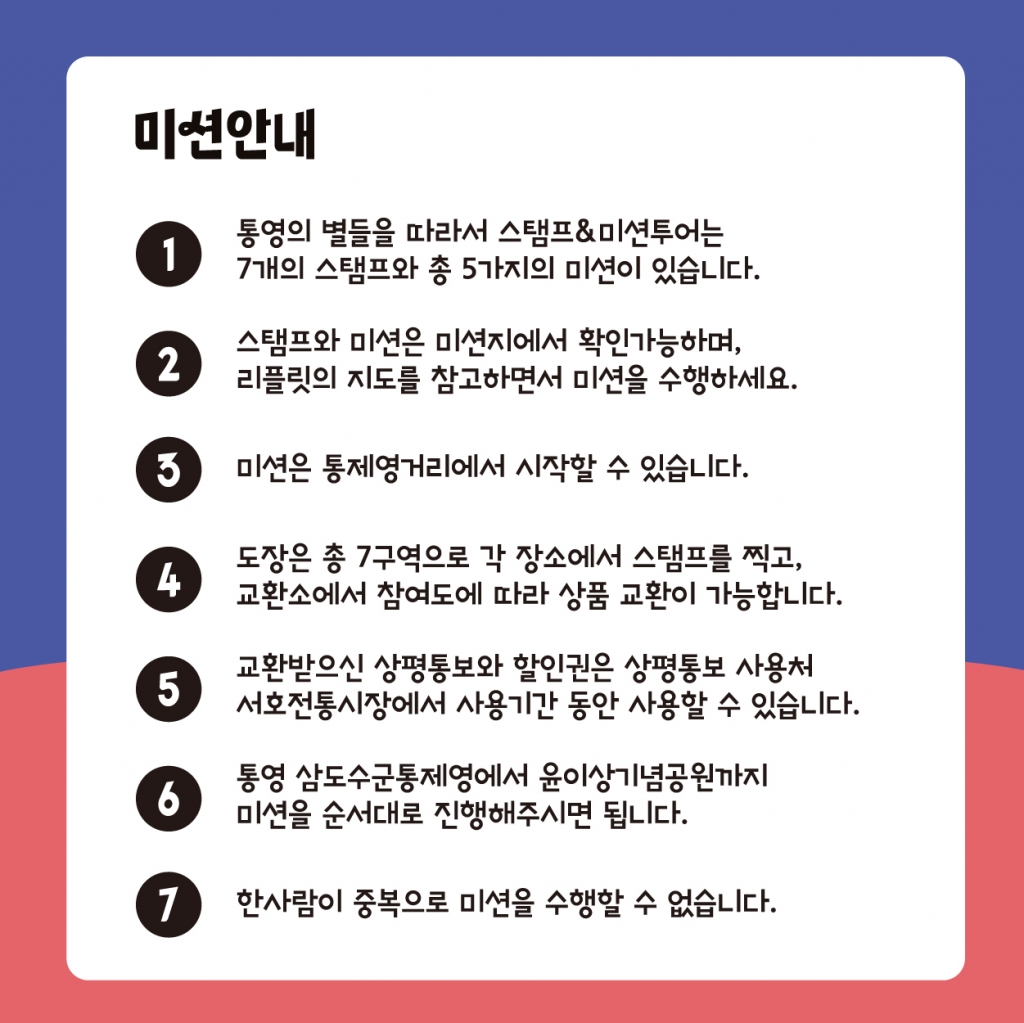 미션안내

1 통영의 별들을 따라서 스탬프&미션투어는 7개의 스탬프와 총 5가지의 미션이 있습니다.

2 스탬프와 미션은 미션지에서 확인가능하며, 리플릿의 지도를 참고하면서 미션을 수행하세요.

3 미션은 통제영거리에서 시작할 수 있습니다.

4 도장은 총 7구역으로 각 장소에서 스탬프를 찍고, 교환소에서 참여도에 따라 상품 교환이 가능합니다.

5 교환받으신 상평통보와 할인권은 상평통보 사용처 서호전통시장에서 사용기간 동안 사용할 수 있습니다.

6 통영 삼도수군통제영에서 윤이상기념공원까지 미션을 순서대로 진행해주시면 됩니다.

7 한사람이 중복으로 미션을 수행할 수 없습니다.